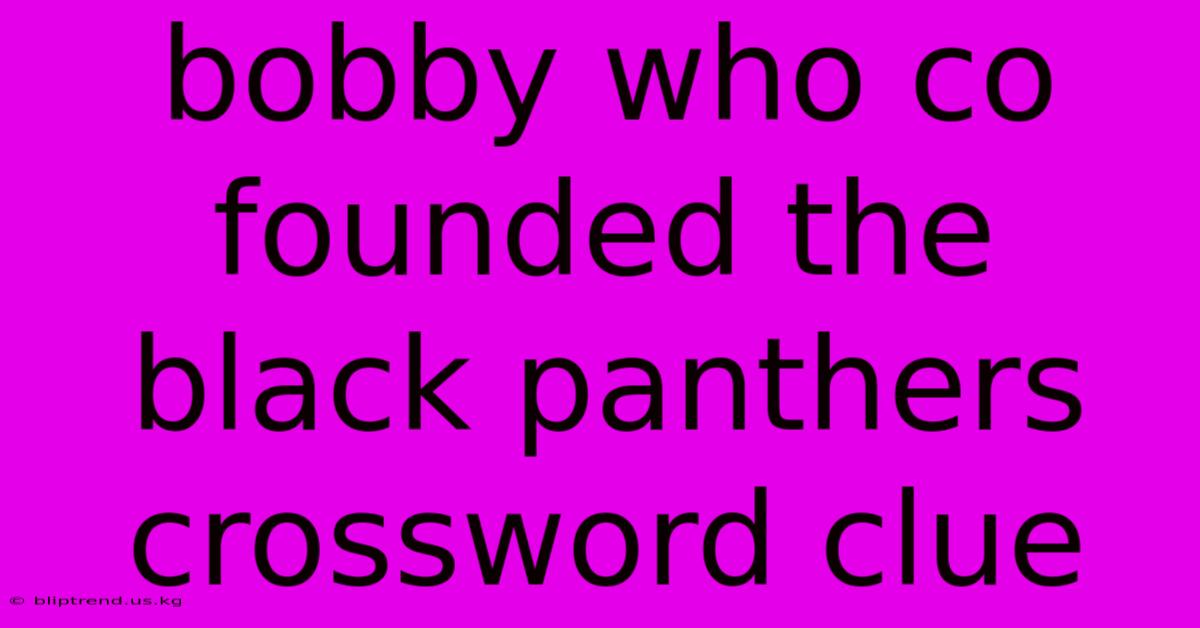 bobby who co founded the black panthers crossword clue

© bliptrend.us.kg